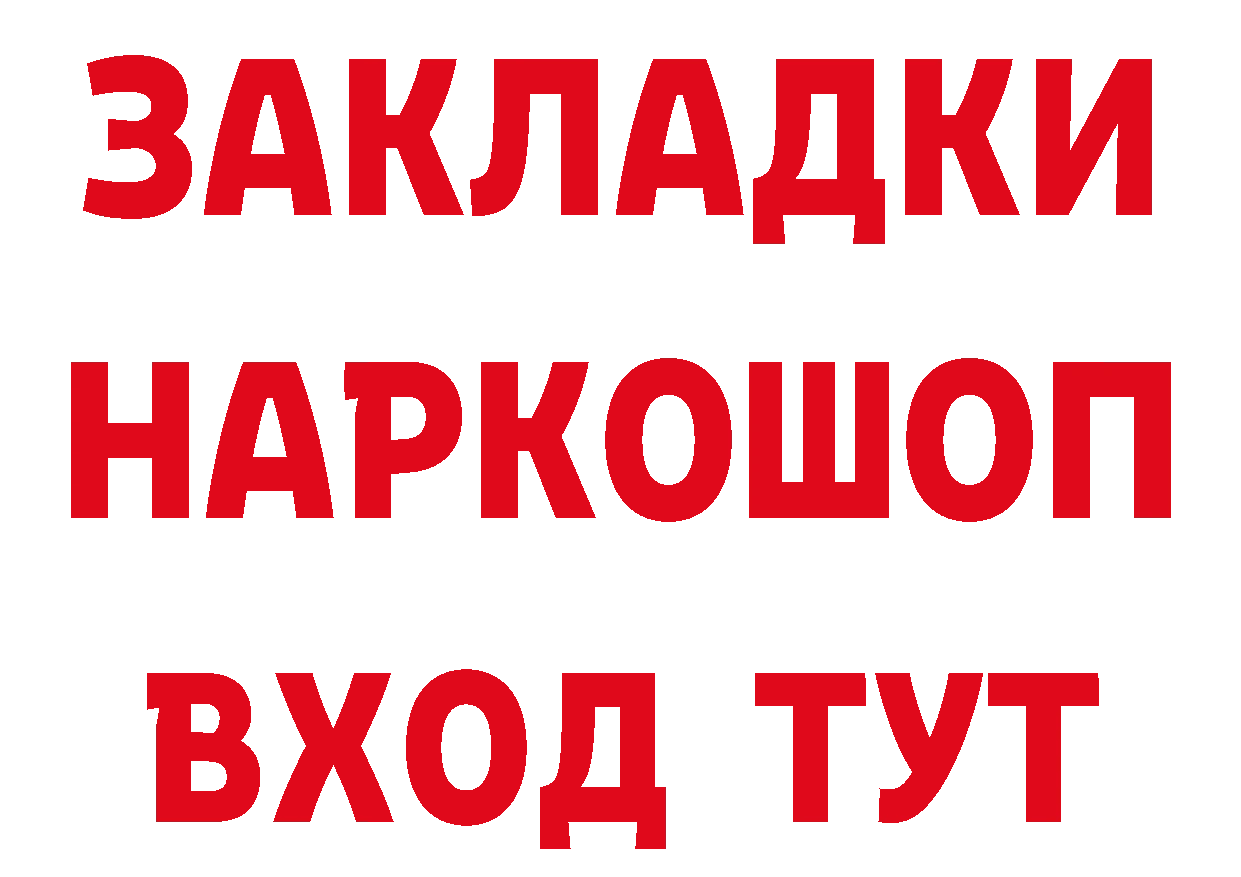 ЗАКЛАДКИ НАРКОШОП ВХОД ТУТ